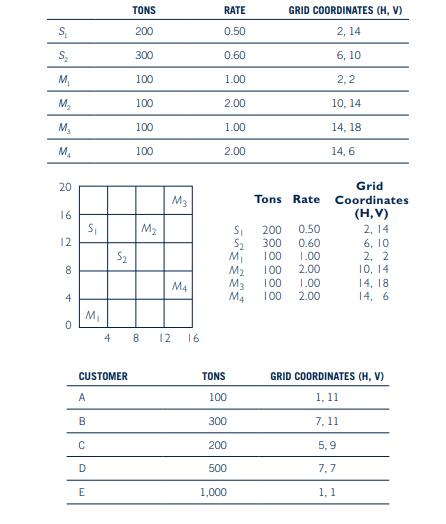 | | TONS | RATE | GRID COORDINATES (H, V) |
|---|---|---|---|
| $S_1$ | 200 | 0.50 | 2, 14 |
| $S_2$ | 300 | 0.60 | 6, 10 |
| $M_1$ | 100 | 1.00 | 2, 2 |
| $M_2$ | 100 | 2.00 | 10, 14 |
| $M_3$ | 100 | 1.00 | 14, 18 |
| $M_4$ | 100 | 2.00 | 14, 6 |

20
16
12
8
4
0
4 8 12 16
$M_3$
$S_1$ $M_2$
$S_2$
$M_4$
$M_1$

| | Tons | Rate | Grid Coordinates (H, V) |
|---|---|---|---|
| $S_1$ | 200 | 0.50 | 2, 14 |
| $S_2$ | 300 | 0.60 | 6, 10 |
| $M_1$ | 100 | 1.00 | 2, 2 |
| $M_2$ | 100 | 2.00 | 10, 14 |
| $M_3$ | 100 | 1.00 | 14, 18 |
| $M_4$ | 100 | 2.00 | 14, 6 |

| CUSTOMER | TONS | GRID COORDINATES (H, V) |
|---|---|---|
| A | 100 | 1, 11 |
| B | 300 | 7, 11 |
| C | 200 | 5, 9 |
| D | 500 | 7, 7 |
| E | 1,000 | 1, 1 |